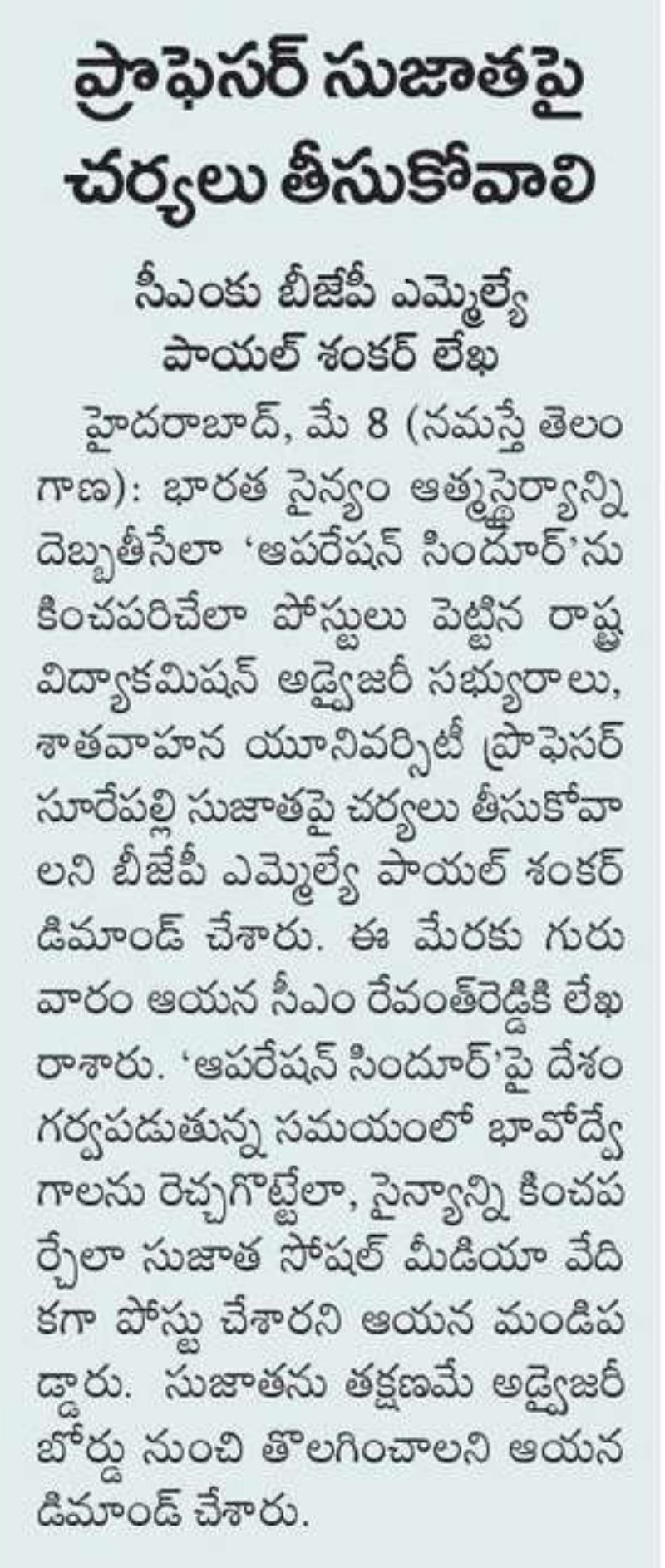 ప్రొఫెసర్ సుజాతపై చర్యలు తీసుకోవాలి

సీఎంకు బీజేపీ ఎమ్మెల్యే పాయల్ శంకర్ లేఖ

హైదరాబాద్, మే 8 (నమస్తే తెలంగాణ): భారత సైన్యం ఆత్మస్థైర్యాన్ని దెబ్బతీసేలా 'ఆపరేషన్ సిందూర్'ను కించపరిచేలా పోస్టులు పెట్టిన రాష్ట్ర విద్యాకమిషన్ అడ్వైజరీ సభ్యురాలు, శాతవాహన యూనివర్సిటీ ప్రొఫెసర్ సూరేపల్లి సుజాతపై చర్యలు తీసుకోవాలని బీజేపీ ఎమ్మెల్యే పాయల్ శంకర్ డిమాండ్ చేశారు. ఈ మేరకు గురువారం ఆయన సీఎం రేవంత్‌రెడ్డికి లేఖ రాశారు. 'ఆపరేషన్ సిందూర్'పై దేశం గర్వపడుతున్న సమయంలో భావోద్వేగాలను రెచ్చగొట్టేలా, సైన్యాన్ని కించపర్చేలా సుజాత సోషల్ మీడియా వేదికగా పోస్టు చేశారని ఆయన మండిపడ్డారు. సుజాతను తక్షణమే అడ్వైజరీ బోర్డు నుంచి తొలగించాలని ఆయన డిమాండ్ చేశారు.